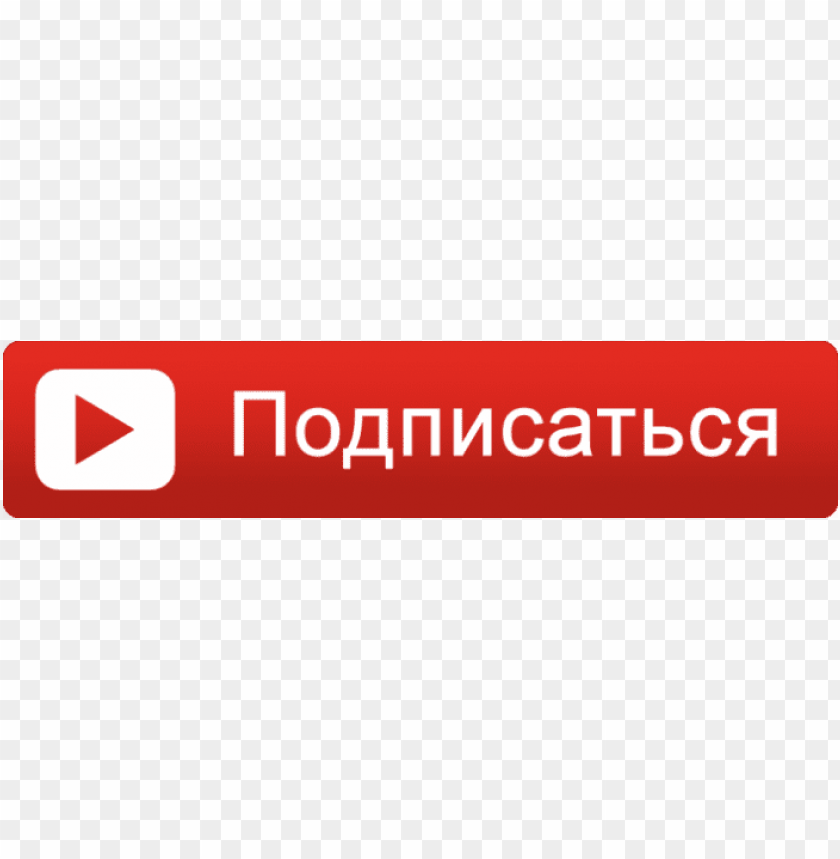 Подписаться